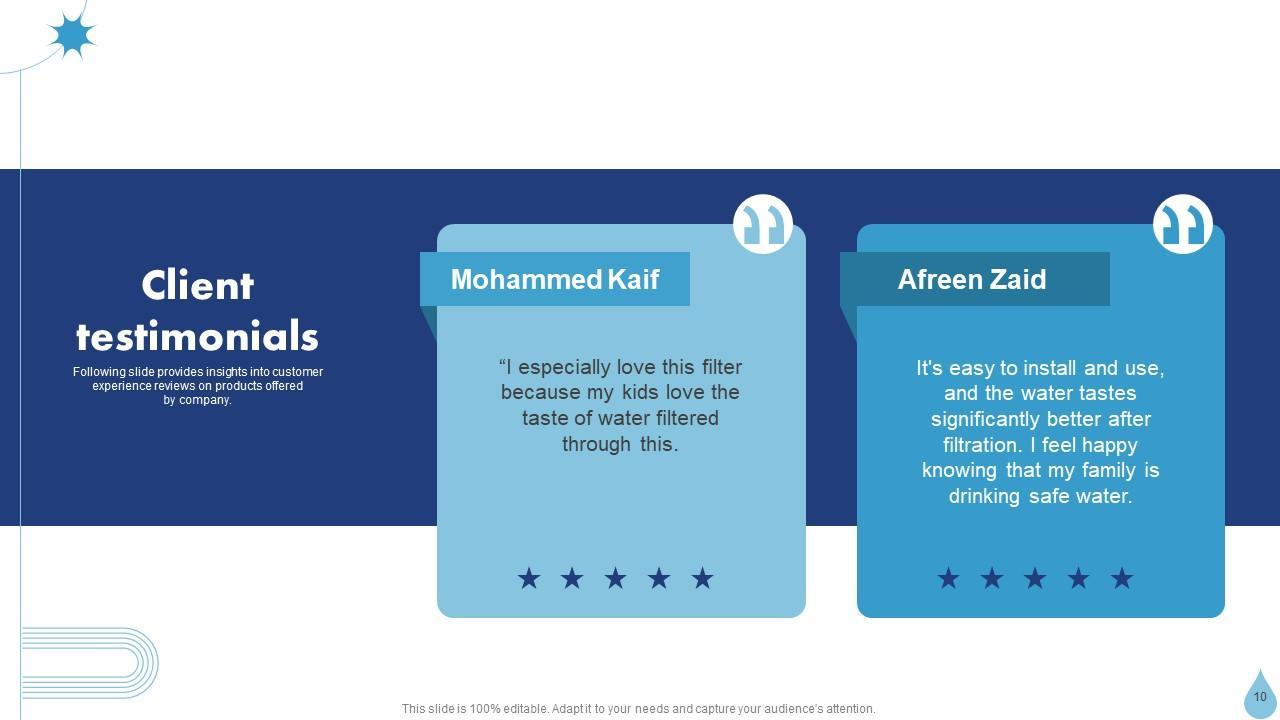 Client testimonials

Following slide provides insights into customer experience reviews on products offered by company.

Mohammed Kaif

"I especially love this filter because my kids love the taste of water filtered through this.

★ ★ ★ ★ ★

Afreen Zaid

It's easy to install and use, and the water tastes significantly better after filtration. I feel happy knowing that my family is drinking safe water.

★ ★ ★ ★ ★

This slide is 100% editable. Adapt it to your needs and capture your audience's attention.

10